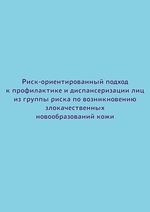 Риск-ориентированный подход к профилактике и диспансеризации лиц из группы риска по возникновению злокачественных новообразований кожи